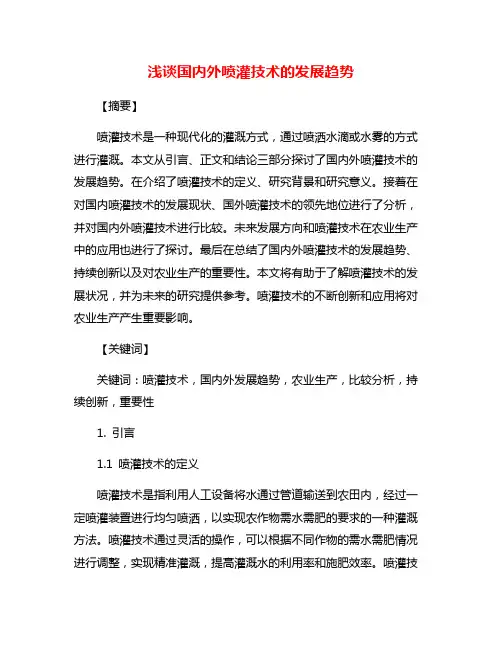 浅谈国内外喷灌技术的发展趋势

【摘要】

喷灌技术是一种现代化的灌溉方式，通过喷洒水滴或水雾的方式进行灌溉。本文从引言、正文和结论三部分探讨了国内外喷灌技术的发展趋势。在介绍了喷灌技术的定义、研究背景和研究意义。接着在对国内喷灌技术的发展现状、国外喷灌技术的领先地位进行了分析，并对国内外喷灌技术进行比较。未来发展方向和喷灌技术在农业生产中的应用也进行了探讨。最后在总结了国内外喷灌技术的发展趋势、持续创新以及对农业生产的重要性。本文将有助于了解喷灌技术的发展状况，并为未来的研究提供参考。喷灌技术的不断创新和应用将对农业生产产生重要影响。

【关键词】

关键词：喷灌技术，国内外发展趋势，农业生产，比较分析，持续创新，重要性

1. 引言

1.1 喷灌技术的定义

喷灌技术是指利用人工设备将水通过管道输送到农田内，经过一定喷灌装置进行均匀喷洒，以实现农作物需水需肥的要求的一种灌溉方法。喷灌技术通过灵活的操作，可以根据不同作物的需水需肥情况进行调整，实现精准灌溉，提高灌溉水的利用率和施肥效率。喷灌技